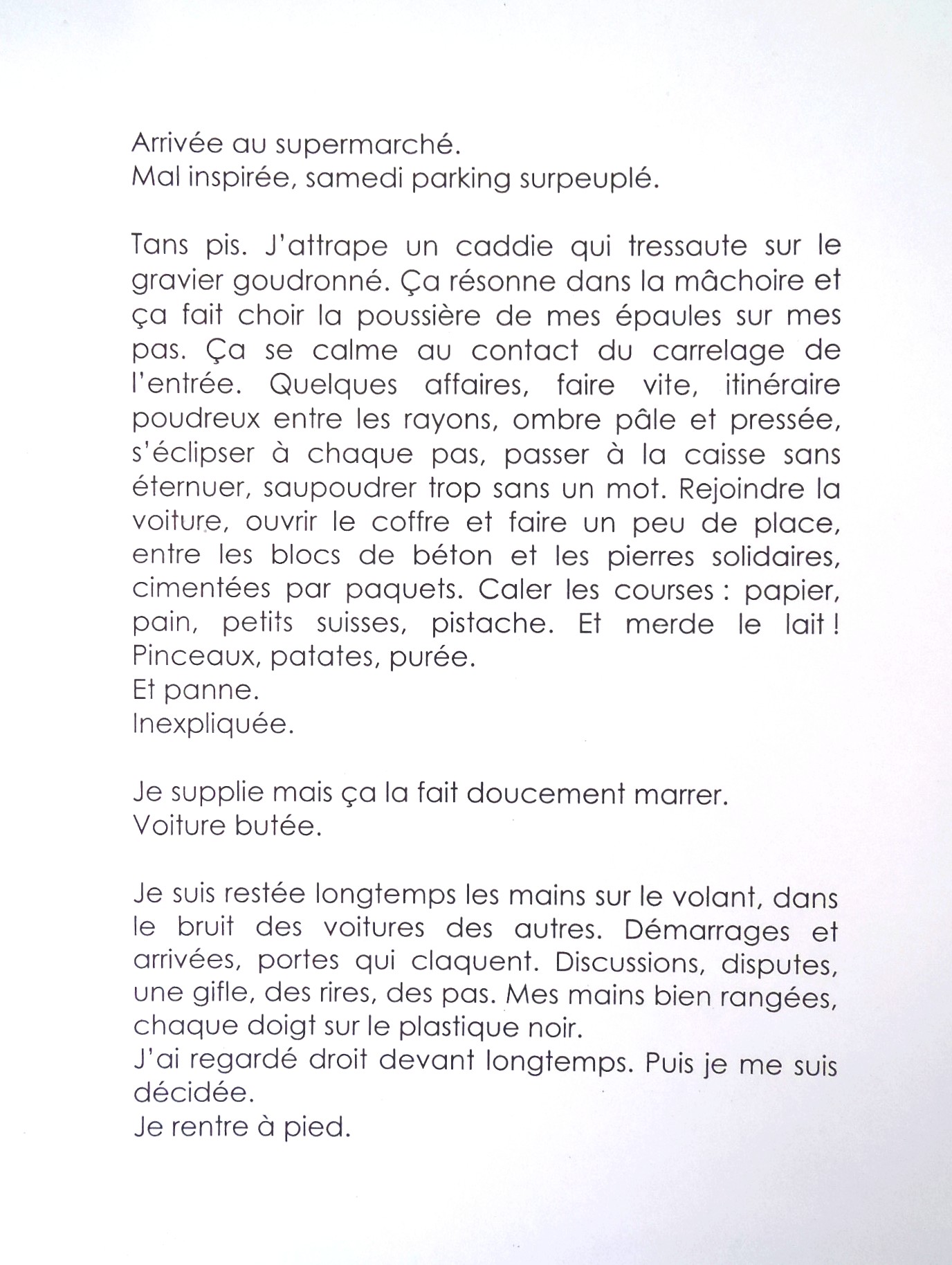 Arrivée au supermarché.
Mal inspirée, samedi parking surpeuplé.

Tans pis. J'attrape un caddie qui tressaute sur le gravier goudronné. Ça résonne dans la mâchoire et ça fait choir la poussière de mes épaules sur mes pas. Ça se calme au contact du carrelage de l'entrée. Quelques affaires, faire vite, itinéraire poudreux entre les rayons, ombre pâle et pressée, s'éclipser à chaque pas, passer à la caisse sans éternuer, saupoudrer trop sans un mot. Rejoindre la voiture, ouvrir le coffre et faire un peu de place, entre les blocs de béton et les pierres solidaires, cimentées par paquets. Caler les courses : papier, pain, petits suisses, pistache. Et merde le lait ! Pinceaux, patates, purée.
Et panne.
Inexpliquée.

Je supplie mais ça la fait doucement marrer.
Voiture butée.

Je suis restée longtemps les mains sur le volant, dans le bruit des voitures des autres. Démarrages et arrivées, portes qui claquent. Discussions, disputes, une gifle, des rires, des pas. Mes mains bien rangées, chaque doigt sur le plastique noir.
J'ai regardé droit devant longtemps. Puis je me suis décidée.
Je rentre à pied.